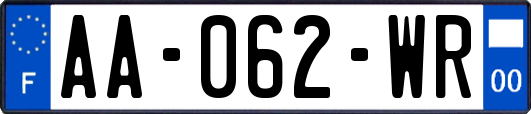 F

AA-062-WR

00